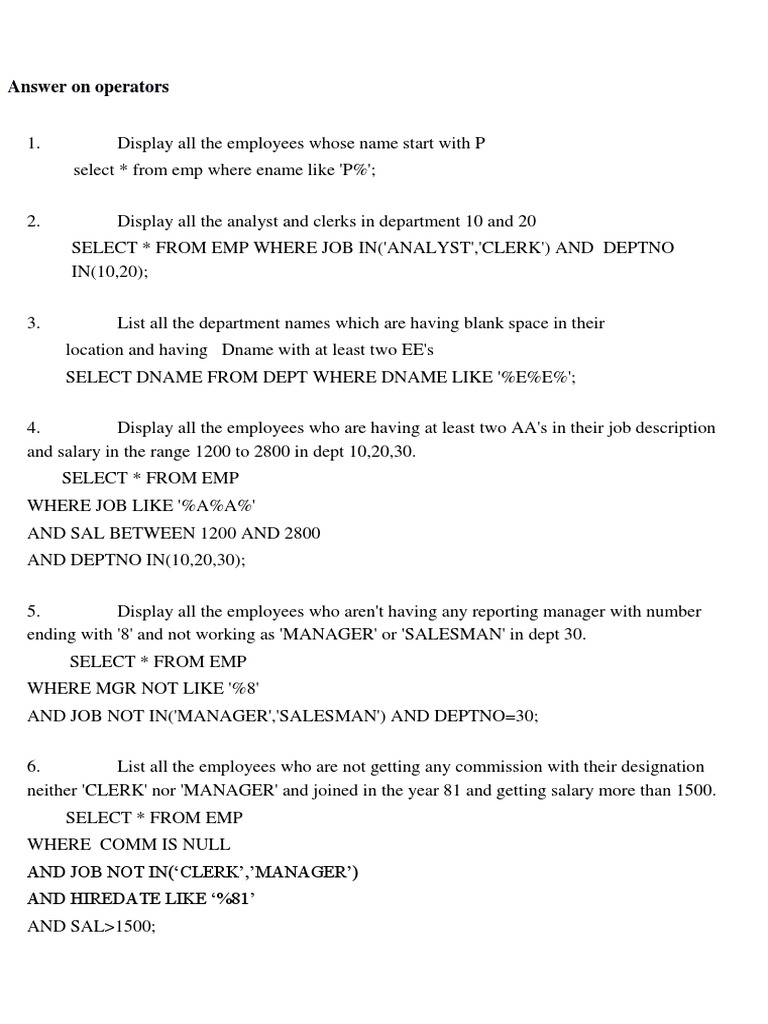 Answer on operators

1. Display all the employees whose name start with P
select * from emp where ename like 'P%';

2. Display all the analyst and clerks in department 10 and 20
SELECT * FROM EMP WHERE JOB IN('ANALYST','CLERK') AND DEPTNO IN(10,20);

3. List all the department names which are having blank space in their location and having Dname with at least two EE's
SELECT DNAME FROM DEPT WHERE DNAME LIKE '%E%E%';

4. Display all the employees who are having at least two AA's in their job description and salary in the range 1200 to 2800 in dept 10,20,30.
SELECT * FROM EMP
WHERE JOB LIKE '%A%A%'
AND SAL BETWEEN 1200 AND 2800
AND DEPTNO IN(10,20,30);

5. Display all the employees who aren't having any reporting manager with number ending with '8' and not working as 'MANAGER' or 'SALESMAN' in dept 30.
SELECT * FROM EMP
WHERE MGR NOT LIKE '%8'
AND JOB NOT IN('MANAGER','SALESMAN') AND DEPTNO=30;

6. List all the employees who are not getting any commission with their designation neither 'CLERK' nor 'MANAGER' and joined in the year 81 and getting salary more than 1500.
SELECT * FROM EMP
WHERE COMM IS NULL
AND JOB NOT IN(‘CLERK’,’MANAGER’)
AND HIREDATE LIKE ‘%81’
AND SAL>1500;